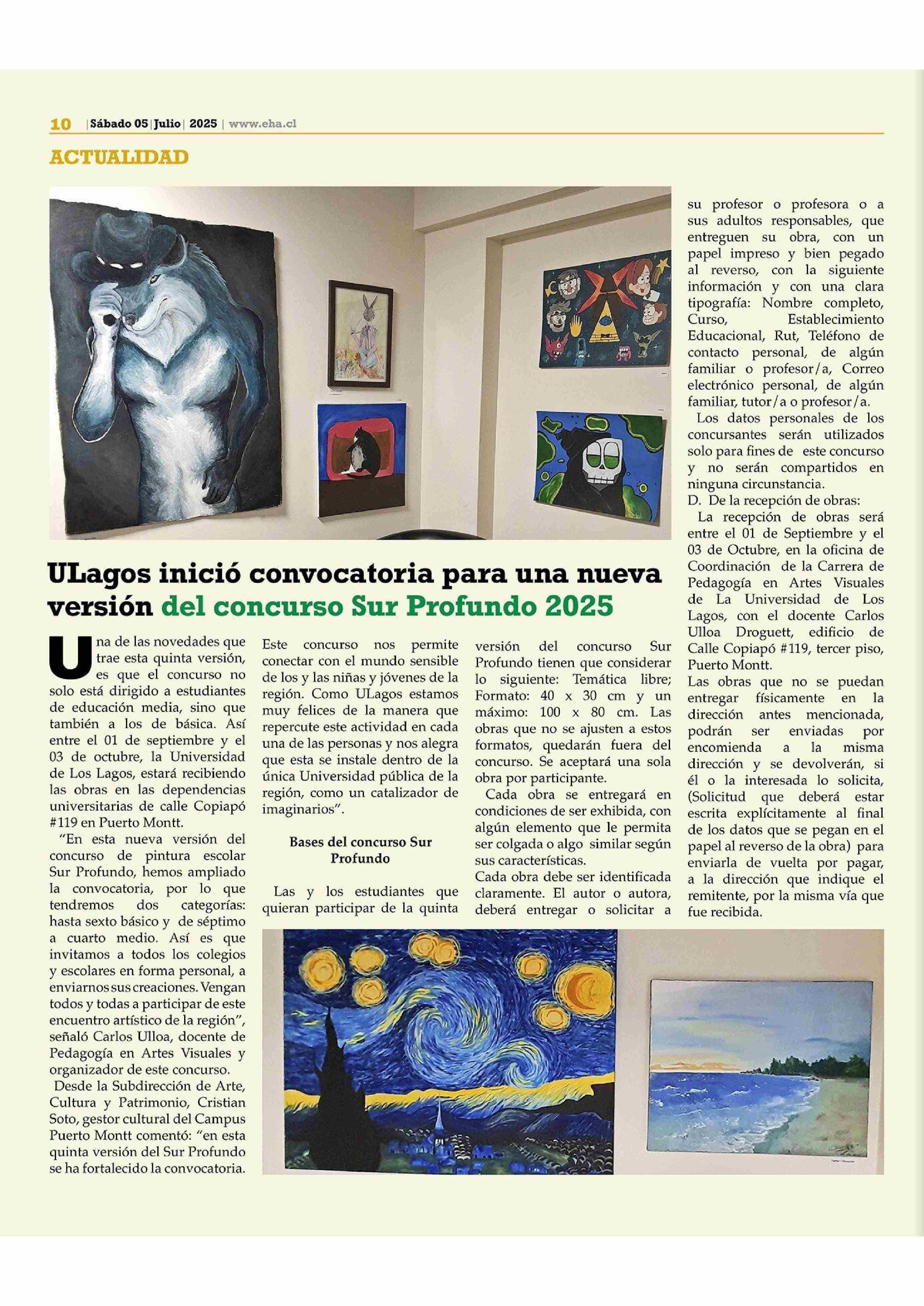 10 | Sábado 05 | Julio | 2025 | www.eha.cl

ACTUALIDAD

ULagos inició convocatoria para una nueva versión del concurso Sur Profundo 2025

Una de las novedades que trae esta quinta versión, es que el concurso no solo está dirigido a estudiantes de educación media, sino que también a los de básica. Así entre el 01 de septiembre y el 03 de octubre, la Universidad de Los Lagos, estará recibiendo las obras en las dependencias universitarias de calle Copiapó #119 en Puerto Montt.

"En esta nueva versión del concurso de pintura escolar Sur Profundo, hemos ampliado la convocatoria, por lo que tendremos dos categorías: hasta sexto básico y de séptimo a cuarto medio. Así es que invitamos a todos los colegios y escolares en forma personal, a enviarnos sus creaciones. Vengan todos y todas a participar de este encuentro artístico de la región", señaló Carlos Ulloa, docente de Pedagogía en Artes Visuales y organizador de este concurso.

Desde la Subdirección de Arte, Cultura y Patrimonio, Cristian Soto, gestor cultural del Campus Puerto Montt comentó: "en esta quinta versión del Sur Profundo se ha fortalecido la convocatoria. Este concurso nos permite conectar con el mundo sensible de los y las niñas y jóvenes de la región. Como ULagos estamos muy felices de la manera que repercute este actividad en cada una de las personas y nos alegra que esta se instale dentro de la única Universidad pública de la región, como un catalizador de imaginarios".

Bases del concurso Sur Profundo

Las y los estudiantes que quieran participar de la quinta versión del concurso Sur Profundo tienen que considerar lo siguiente: Temática libre; Formato: 40 x 30 cm y un máximo: 100 x 80 cm. Las obras que no se ajusten a estos formatos, quedarán fuera del concurso. Se aceptará una sola obra por participante.

Cada obra se entregará en condiciones de ser exhibida, con algún elemento que le permita ser colgada o algo similar según sus características.
Cada obra debe ser identificada claramente. El autor o autora, deberá entregar o solicitar a su profesor o profesora o a sus adultos responsables, que entreguen su obra, con un papel impreso y bien pegado al reverso, con la siguiente información y con una clara tipografía: Nombre completo, Curso, Establecimiento Educacional, Rut, Teléfono de contacto personal, de algún familiar o profesor/a, Correo electrónico personal, de algún familiar, tutor/a o profesor/a.

Los datos personales de los concursantes serán utilizados solo para fines de este concurso y no serán compartidos en ninguna circunstancia.
D. De la recepción de obras:
La recepción de obras será entre el 01 de Septiembre y el 03 de Octubre, en la oficina de Coordinación de la Carrera de Pedagogía en Artes Visuales de La Universidad de Los Lagos, con el docente Carlos Ulloa Droguett, edificio de Calle Copiapó #119, tercer piso, Puerto Montt.
Las obras que no se puedan entregar físicamente en la dirección antes mencionada, podrán ser enviadas por encomienda a la misma dirección y se devolverán, si él o la interesada lo solicita, (Solicitud que deberá estar escrita explícitamente al final de los datos que se pegan en el papel al reverso de la obra) para enviarla de vuelta por pagar, a la dirección que indique el remitente, por la misma vía que fue recibida.